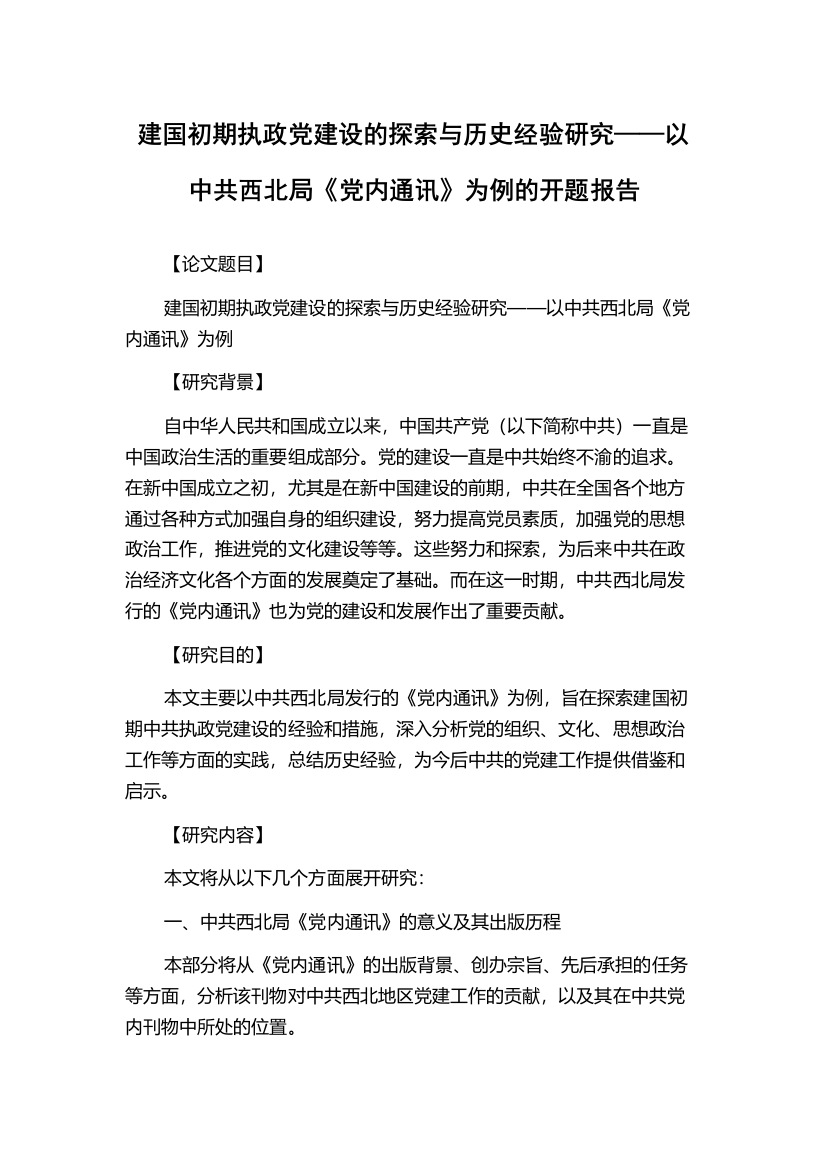 建国初期执政党建设的探索与历史经验研究——以中共西北局《党内通讯》为例的开题报告

【论文题目】

建国初期执政党建设的探索与历史经验研究——以中共西北局《党内通讯》为例

【研究背景】

自中华人民共和国成立以来，中国共产党（以下简称中共）一直是中国政治生活的重要组成部分。党的建设一直是中共始终不渝的追求。在新中国成立之初，尤其是在新中国建设的前期，中共在全国各个地方通过各种方式加强自身的组织建设，努力提高党员素质，加强党的思想政治工作，推进党的文化建设等等。这些努力和探索，为后来中共在政治经济文化各个方面的发展奠定了基础。而在这一时期，中共西北局发行的《党内通讯》也为党的建设和发展作出了重要贡献。

【研究目的】

本文主要以中共西北局发行的《党内通讯》为例，旨在探索建国初期中共执政党建设的经验和措施，深入分析党的组织、文化、思想政治工作等方面的实践，总结历史经验，为今后中共的党建工作提供借鉴和启示。

【研究内容】

本文将从以下几个方面展开研究：

一、中共西北局《党内通讯》的意义及其出版历程

本部分将从《党内通讯》的出版背景、创办宗旨、先后承担的任务等方面，分析该刊物对中共西北地区党建工作的贡献，以及其在中共党内刊物中所处的位置。